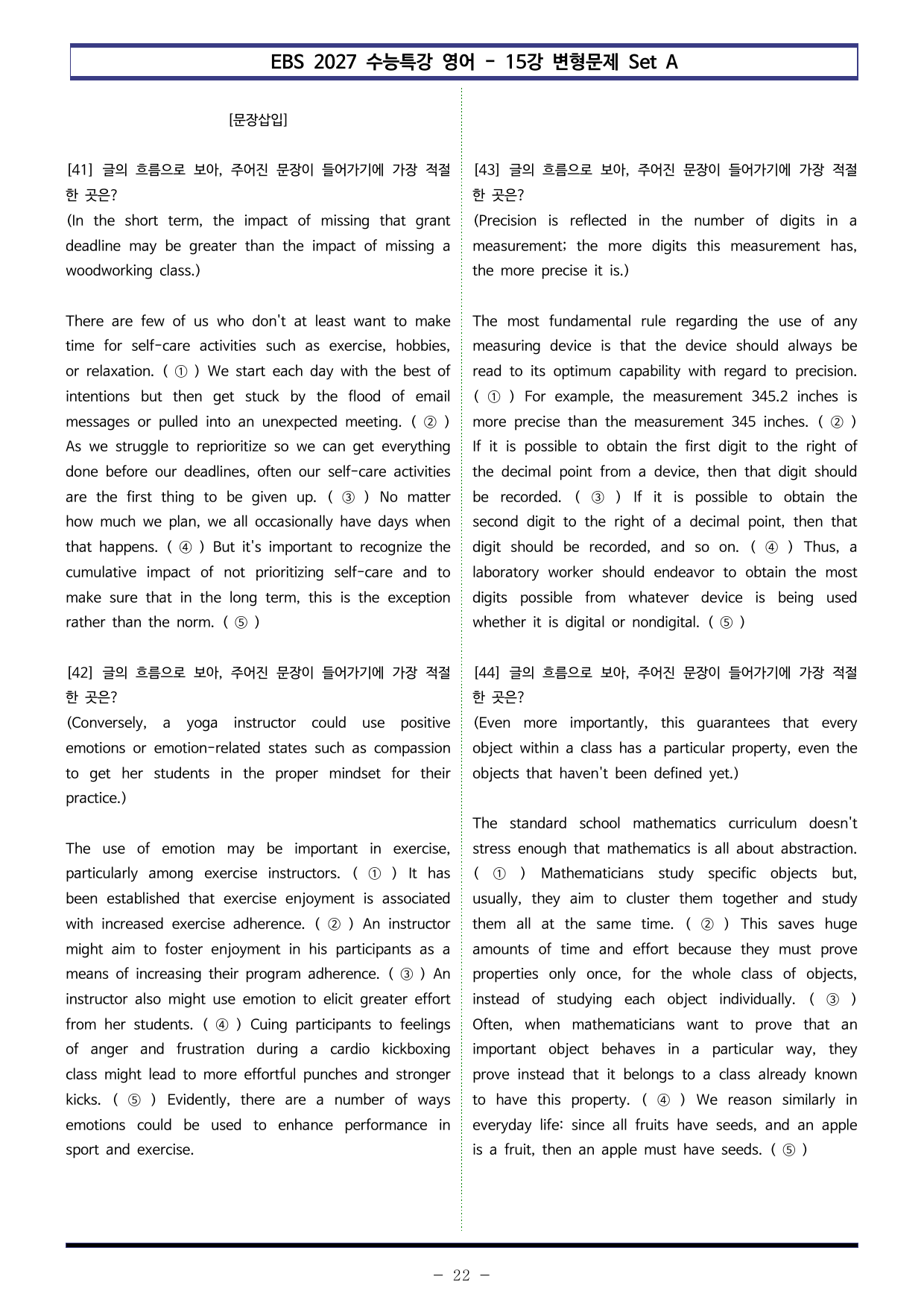 EBS 2027 수능특강 영어 - 15강 변형문제 Set A

[문장삽입]

[41] 글의 흐름으로 보아, 주어진 문장이 들어가기에 가장 적절한 곳은?
(In the short term, the impact of missing that grant deadline may be greater than the impact of missing a woodworking class.)

There are few of us who don't at least want to make time for self-care activities such as exercise, hobbies, or relaxation. ( ① ) We start each day with the best of intentions but then get stuck by the flood of email messages or pulled into an unexpected meeting. ( ② ) As we struggle to reprioritize so we can get everything done before our deadlines, often our self-care activities are the first thing to be given up. ( ③ ) No matter how much we plan, we all occasionally have days when that happens. ( ④ ) But it's important to recognize the cumulative impact of not prioritizing self-care and to make sure that in the long term, this is the exception rather than the norm. ( ⑤ )

[42] 글의 흐름으로 보아, 주어진 문장이 들어가기에 가장 적절한 곳은?
(Conversely, a yoga instructor could use positive emotions or emotion-related states such as compassion to get her students in the proper mindset for their practice.)

The use of emotion may be important in exercise, particularly among exercise instructors. ( ① ) It has been established that exercise enjoyment is associated with increased exercise adherence. ( ② ) An instructor might aim to foster enjoyment in his participants as a means of increasing their program adherence. ( ③ ) An instructor also might use emotion to elicit greater effort from her students. ( ④ ) Cuing participants to feelings of anger and frustration during a cardio kickboxing class might lead to more effortful punches and stronger kicks. ( ⑤ ) Evidently, there are a number of ways emotions could be used to enhance performance in sport and exercise.

[43] 글의 흐름으로 보아, 주어진 문장이 들어가기에 가장 적절한 곳은?
(Precision is reflected in the number of digits in a measurement; the more digits this measurement has, the more precise it is.)

The most fundamental rule regarding the use of any measuring device is that the device should always be read to its optimum capability with regard to precision. ( ① ) For example, the measurement 345.2 inches is more precise than the measurement 345 inches. ( ② ) If it is possible to obtain the first digit to the right of the decimal point from a device, then that digit should be recorded. ( ③ ) If it is possible to obtain the second digit to the right of a decimal point, then that digit should be recorded, and so on. ( ④ ) Thus, a laboratory worker should endeavor to obtain the most digits possible from whatever device is being used whether it is digital or nondigital. ( ⑤ )

[44] 글의 흐름으로 보아, 주어진 문장이 들어가기에 가장 적절한 곳은?
(Even more importantly, this guarantees that every object within a class has a particular property, even the objects that haven't been defined yet.)

The standard school mathematics curriculum doesn't stress enough that mathematics is all about abstraction. ( ① ) Mathematicians study specific objects but, usually, they aim to cluster them together and study them all at the same time. ( ② ) This saves huge amounts of time and effort because they must prove properties only once, for the whole class of objects, instead of studying each object individually. ( ③ ) Often, when mathematicians want to prove that an important object behaves in a particular way, they prove instead that it belongs to a class already known to have this property. ( ④ ) We reason similarly in everyday life: since all fruits have seeds, and an apple is a fruit, then an apple must have seeds. ( ⑤ )

- 22 -